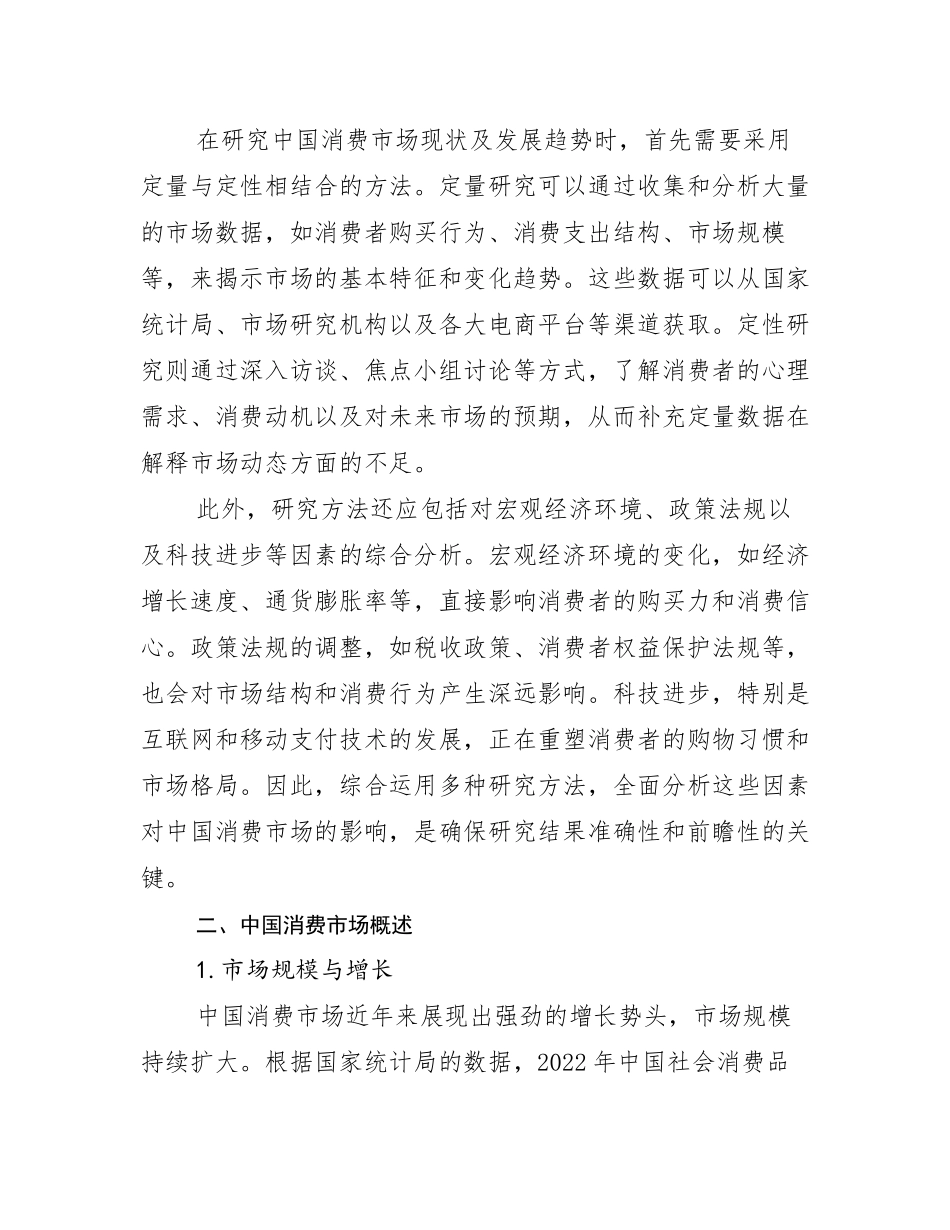 在研究中国消费市场现状及发展趋势时，首先需要采用定量与定性相结合的方法。定量研究可以通过收集和分析大量的市场数据，如消费者购买行为、消费支出结构、市场规模等，来揭示市场的基本特征和变化趋势。这些数据可以从国家统计局、市场研究机构以及各大电商平台等渠道获取。定性研究则通过深入访谈、焦点小组讨论等方式，了解消费者的心理需求、消费动机以及对未来市场的预期，从而补充定量数据在解释市场动态方面的不足。

此外，研究方法还应包括对宏观经济环境、政策法规以及科技进步等因素的综合分析。宏观经济环境的变化，如经济增长速度、通货膨胀率等，直接影响消费者的购买力和消费信心。政策法规的调整，如税收政策、消费者权益保护法规等，也会对市场结构和消费行为产生深远影响。科技进步，特别是互联网和移动支付技术的发展，正在重塑消费者的购物习惯和市场格局。因此，综合运用多种研究方法，全面分析这些因素对中国消费市场的影响，是确保研究结果准确性和前瞻性的关键。

二、中国消费市场概述

1. 市场规模与增长

中国消费市场近年来展现出强劲的增长势头，市场规模持续扩大。根据国家统计局的数据，2022 年中国社会消费品